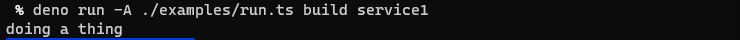 % deno run -A ./examples/run.ts build service1
doing a thing